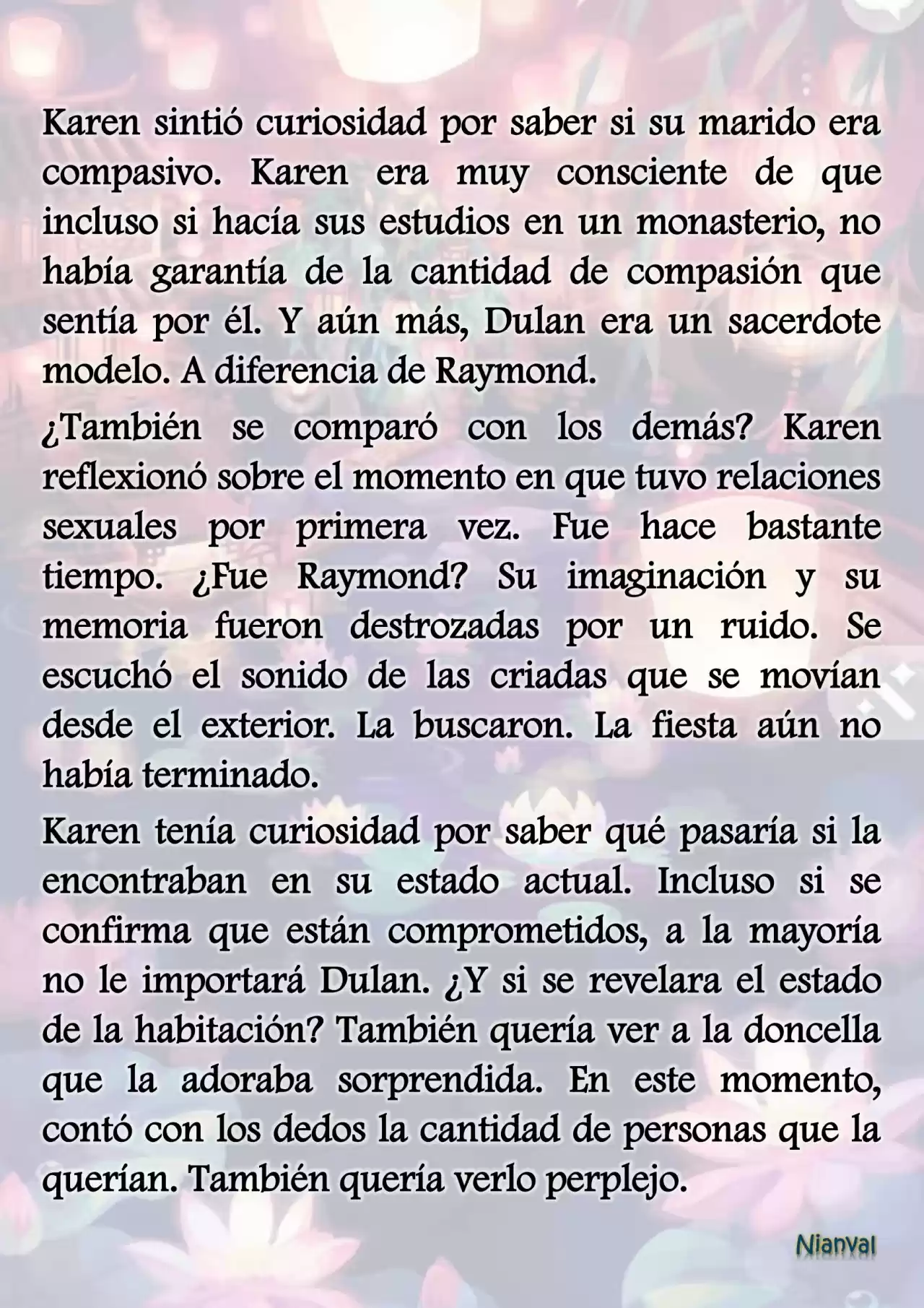 Karen sintió curiosidad por saber si su marido era compasivo. Karen era muy consciente de que incluso si hacía sus estudios en un monasterio, no había garantía de la cantidad de compasión que sentía por él. Y aún más, Dulan era un sacerdote modelo. A diferencia de Raymond.

¿También se comparó con los demás? Karen reflexionó sobre el momento en que tuvo relaciones sexuales por primera vez. Fue hace bastante tiempo. ¿Fue Raymond? Su imaginación y su memoria fueron destrozadas por un ruido. Se escuchó el sonido de las criadas que se movían desde el exterior. La buscaron. La fiesta aún no había terminado.

Karen tenía curiosidad por saber qué pasaría si la encontraban en su estado actual. Incluso si se confirma que están comprometidos, a la mayoría no le importará Dulan. ¿Y si se revelara el estado de la habitación? También quería ver a la doncella que la adoraba sorprendida. En este momento, contó con los dedos la cantidad de personas que la querían. También quería verlo perplejo.

Nianval